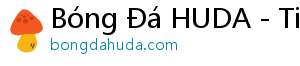 Bóng Đá HUDA - Ti
bongdahuda.com